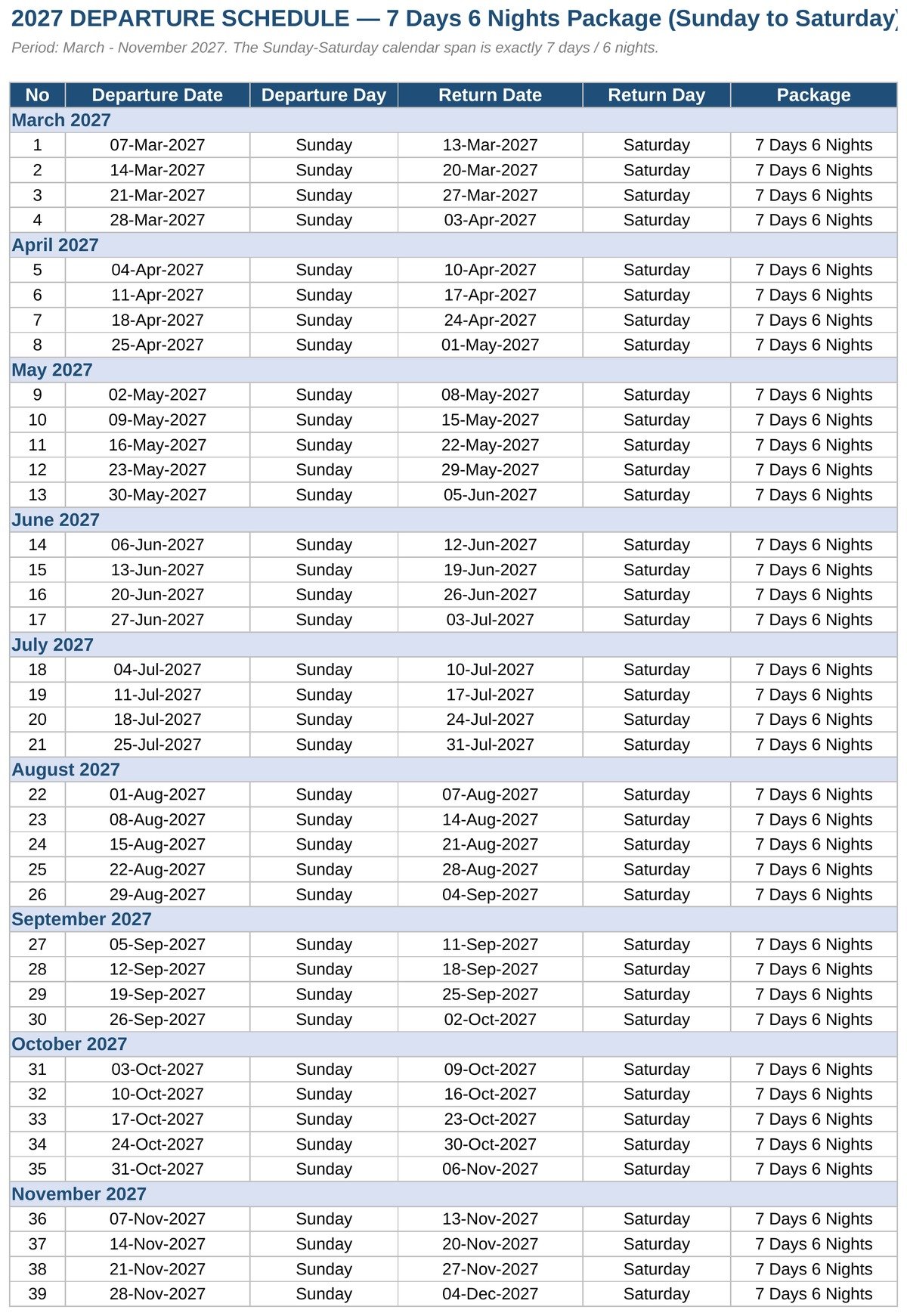 2027 DEPARTURE SCHEDULE — 7 Days 6 Nights Package (Sunday to Saturday)

Period: March - November 2027. The Sunday-Saturday calendar span is exactly 7 days / 6 nights.

| No | Departure Date | Departure Day | Return Date | Return Day | Package |
|---|---|---|---|---|---|
| March 2027 | | | | | |
| 1 | 07-Mar-2027 | Sunday | 13-Mar-2027 | Saturday | 7 Days 6 Nights |
| 2 | 14-Mar-2027 | Sunday | 20-Mar-2027 | Saturday | 7 Days 6 Nights |
| 3 | 21-Mar-2027 | Sunday | 27-Mar-2027 | Saturday | 7 Days 6 Nights |
| 4 | 28-Mar-2027 | Sunday | 03-Apr-2027 | Saturday | 7 Days 6 Nights |
| April 2027 | | | | | |
| 5 | 04-Apr-2027 | Sunday | 10-Apr-2027 | Saturday | 7 Days 6 Nights |
| 6 | 11-Apr-2027 | Sunday | 17-Apr-2027 | Saturday | 7 Days 6 Nights |
| 7 | 18-Apr-2027 | Sunday | 24-Apr-2027 | Saturday | 7 Days 6 Nights |
| 8 | 25-Apr-2027 | Sunday | 01-May-2027 | Saturday | 7 Days 6 Nights |
| May 2027 | | | | | |
| 9 | 02-May-2027 | Sunday | 08-May-2027 | Saturday | 7 Days 6 Nights |
| 10 | 09-May-2027 | Sunday | 15-May-2027 | Saturday | 7 Days 6 Nights |
| 11 | 16-May-2027 | Sunday | 22-May-2027 | Saturday | 7 Days 6 Nights |
| 12 | 23-May-2027 | Sunday | 29-May-2027 | Saturday | 7 Days 6 Nights |
| 13 | 30-May-2027 | Sunday | 05-Jun-2027 | Saturday | 7 Days 6 Nights |
| June 2027 | | | | | |
| 14 | 06-Jun-2027 | Sunday | 12-Jun-2027 | Saturday | 7 Days 6 Nights |
| 15 | 13-Jun-2027 | Sunday | 19-Jun-2027 | Saturday | 7 Days 6 Nights |
| 16 | 20-Jun-2027 | Sunday | 26-Jun-2027 | Saturday | 7 Days 6 Nights |
| 17 | 27-Jun-2027 | Sunday | 03-Jul-2027 | Saturday | 7 Days 6 Nights |
| July 2027 | | | | | |
| 18 | 04-Jul-2027 | Sunday | 10-Jul-2027 | Saturday | 7 Days 6 Nights |
| 19 | 11-Jul-2027 | Sunday | 17-Jul-2027 | Saturday | 7 Days 6 Nights |
| 20 | 18-Jul-2027 | Sunday | 24-Jul-2027 | Saturday | 7 Days 6 Nights |
| 21 | 25-Jul-2027 | Sunday | 31-Jul-2027 | Saturday | 7 Days 6 Nights |
| August 2027 | | | | | |
| 22 | 01-Aug-2027 | Sunday | 07-Aug-2027 | Saturday | 7 Days 6 Nights |
| 23 | 08-Aug-2027 | Sunday | 14-Aug-2027 | Saturday | 7 Days 6 Nights |
| 24 | 15-Aug-2027 | Sunday | 21-Aug-2027 | Saturday | 7 Days 6 Nights |
| 25 | 22-Aug-2027 | Sunday | 28-Aug-2027 | Saturday | 7 Days 6 Nights |
| 26 | 29-Aug-2027 | Sunday | 04-Sep-2027 | Saturday | 7 Days 6 Nights |
| September 2027 | | | | | |
| 27 | 05-Sep-2027 | Sunday | 11-Sep-2027 | Saturday | 7 Days 6 Nights |
| 28 | 12-Sep-2027 | Sunday | 18-Sep-2027 | Saturday | 7 Days 6 Nights |
| 29 | 19-Sep-2027 | Sunday | 25-Sep-2027 | Saturday | 7 Days 6 Nights |
| 30 | 26-Sep-2027 | Sunday | 02-Oct-2027 | Saturday | 7 Days 6 Nights |
| October 2027 | | | | | |
| 31 | 03-Oct-2027 | Sunday | 09-Oct-2027 | Saturday | 7 Days 6 Nights |
| 32 | 10-Oct-2027 | Sunday | 16-Oct-2027 | Saturday | 7 Days 6 Nights |
| 33 | 17-Oct-2027 | Sunday | 23-Oct-2027 | Saturday | 7 Days 6 Nights |
| 34 | 24-Oct-2027 | Sunday | 30-Oct-2027 | Saturday | 7 Days 6 Nights |
| 35 | 31-Oct-2027 | Sunday | 06-Nov-2027 | Saturday | 7 Days 6 Nights |
| November 2027 | | | | | |
| 36 | 07-Nov-2027 | Sunday | 13-Nov-2027 | Saturday | 7 Days 6 Nights |
| 37 | 14-Nov-2027 | Sunday | 20-Nov-2027 | Saturday | 7 Days 6 Nights |
| 38 | 21-Nov-2027 | Sunday | 27-Nov-2027 | Saturday | 7 Days 6 Nights |
| 39 | 28-Nov-2027 | Sunday | 04-Dec-2027 | Saturday | 7 Days 6 Nights |